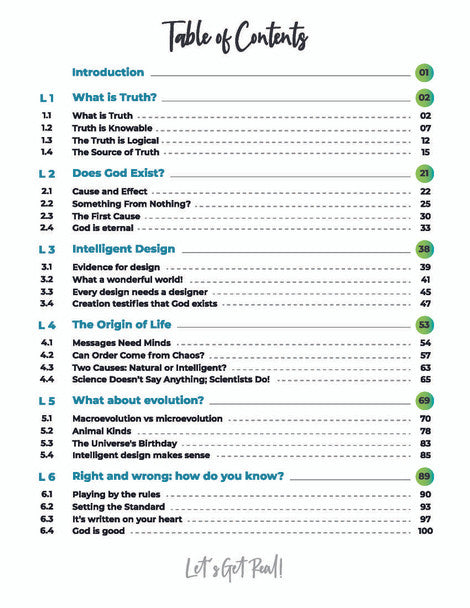 Table of Contents

Introduction 01

L 1 What is Truth? 02

1.1 What is Truth 02
1.2 Truth is Knowable 07
1.3 The Truth is Logical 12
1.4 The Source of Truth 15

L 2 Does God Exist? 21

2.1 Cause and Effect 22
2.2 Something From Nothing? 25
2.3 The First Cause 30
2.4 God is eternal 33

L 3 Intelligent Design 38

3.1 Evidence for design 39
3.2 What a wonderful world! 41
3.3 Every design needs a designer 45
3.4 Creation testifies that God exists 47

L 4 The Origin of Life 53

4.1 Messages Need Minds 54
4.2 Can Order Come from Chaos? 57
4.3 Two Causes: Natural or Intelligent? 63
4.4 Science Doesn't Say Anything; Scientists Do! 65

L 5 What about evolution? 69

5.1 Macroevolution vs microevolution 70
5.2 Animal Kinds 78
5.3 The Universe's Birthday 83
5.4 Intelligent design makes sense 85

L 6 Right and wrong: how do you know? 89

6.1 Playing by the rules 90
6.2 Setting the Standard 93
6.3 It's written on your heart 97
6.4 God is good 100

Let's Get Real!